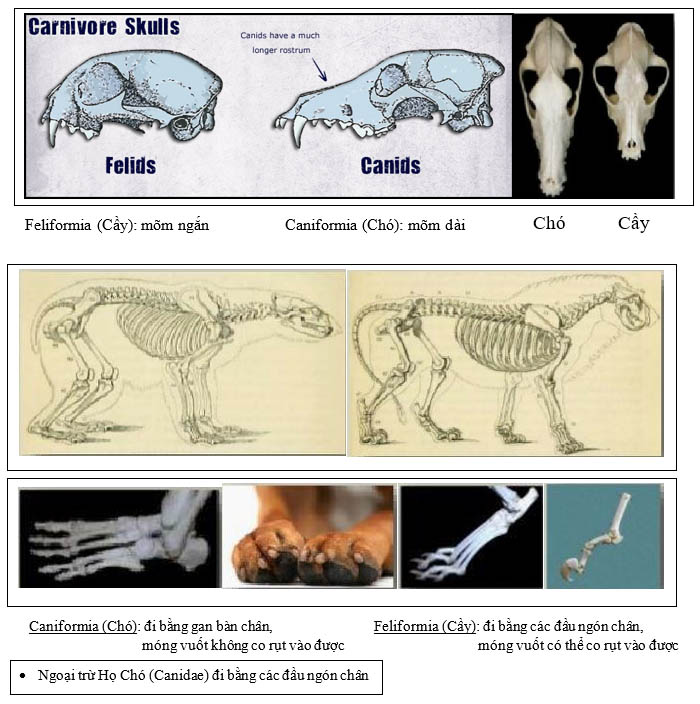 Carnivore Skulls

Canids have a much longer rostrum

Felids

Canids

Feliformia (Cầy): mõm ngắn

Caniformia (Chó): mõm dài

Chó

Cầy

Caniformia (Chó): đi bằng gan bàn chân, móng vuốt không co rụt vào được

Feliformia (Cầy): đi bằng các đầu ngón chân, móng vuốt có thể co rụt vào được

• Ngoại trừ Họ Chó (Canidae) đi bằng các đầu ngón chân